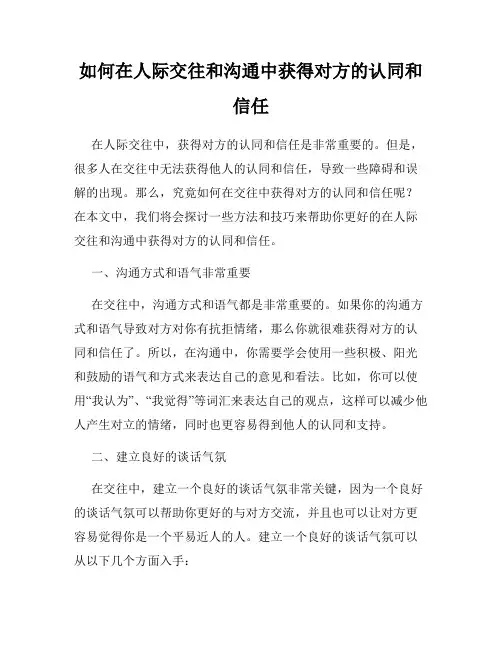 如何在人际交往和沟通中获得对方的认同和信任

在人际交往中，获得对方的认同和信任是非常重要的。但是，很多人在交往中无法获得他人的认同和信任，导致一些障碍和误解的出现。那么，究竟如何在交往中获得对方的认同和信任呢？在本文中，我们将会探讨一些方法和技巧来帮助你更好的在人际交往和沟通中获得对方的认同和信任。

一、沟通方式和语气非常重要

在交往中，沟通方式和语气都是非常重要的。如果你的沟通方式和语气导致对方对你有抗拒情绪，那么你就很难获得对方的认同和信任了。所以，在沟通中，你需要学会使用一些积极、阳光和鼓励的语气和方式来表达自己的意见和看法。比如，你可以使用“我认为”、“我觉得”等词汇来表达自己的观点，这样可以减少他人产生对立的情绪，同时也更容易得到他人的认同和支持。

二、建立良好的谈话气氛

在交往中，建立一个良好的谈话气氛非常关键，因为一个良好的谈话气氛可以帮助你更好的与对方交流，并且也可以让对方更容易觉得你是一个平易近人的人。建立一个良好的谈话气氛可以从以下几个方面入手：